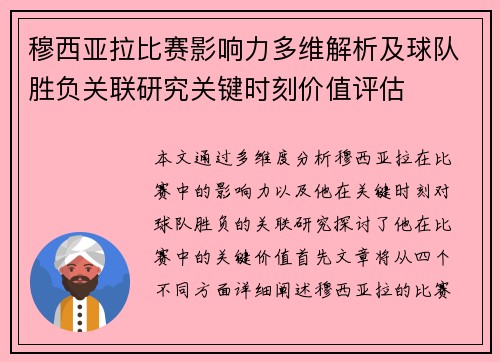 穆西亚拉比赛影响力多维解析及球队胜负关联研究关键时刻价值评估

本文通过多维度分析穆西亚拉在比赛中的影响力以及他在关键时刻对球队胜负的关联研究探讨了他在比赛中的关键价值首先文章将从四个不同方面详细阐述穆西亚拉的比赛